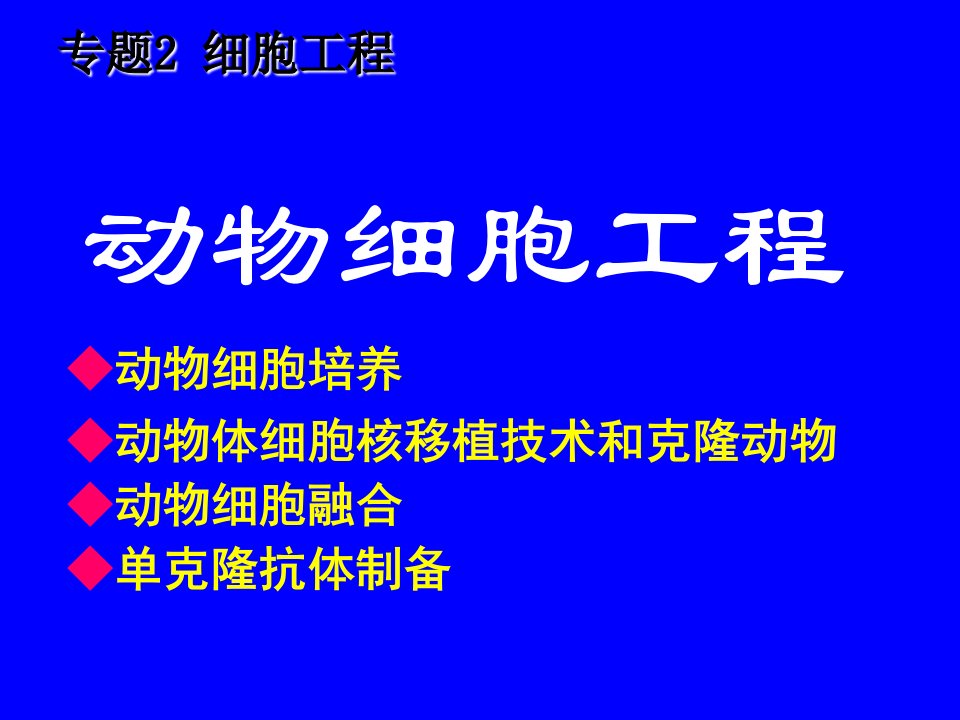 专题2 细胞工程

动物细胞工程

◆动物细胞培养
◆动物体细胞核移植技术和克隆动物
◆动物细胞融合
◆单克隆抗体制备